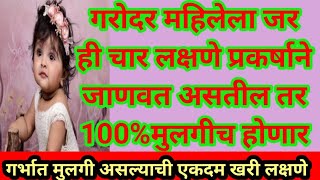 गरोदर महिलेला जर ही चार लक्षणे प्रकर्षाने जाणवत असतील तर 100%मुलगीच होणार

गर्भात मुलगी असल्याची एकदम खरी लक्षणे